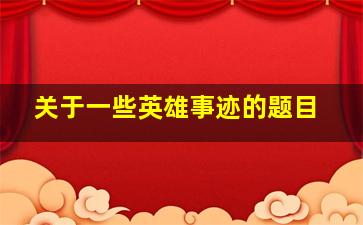 关于一些英雄事迹的题目